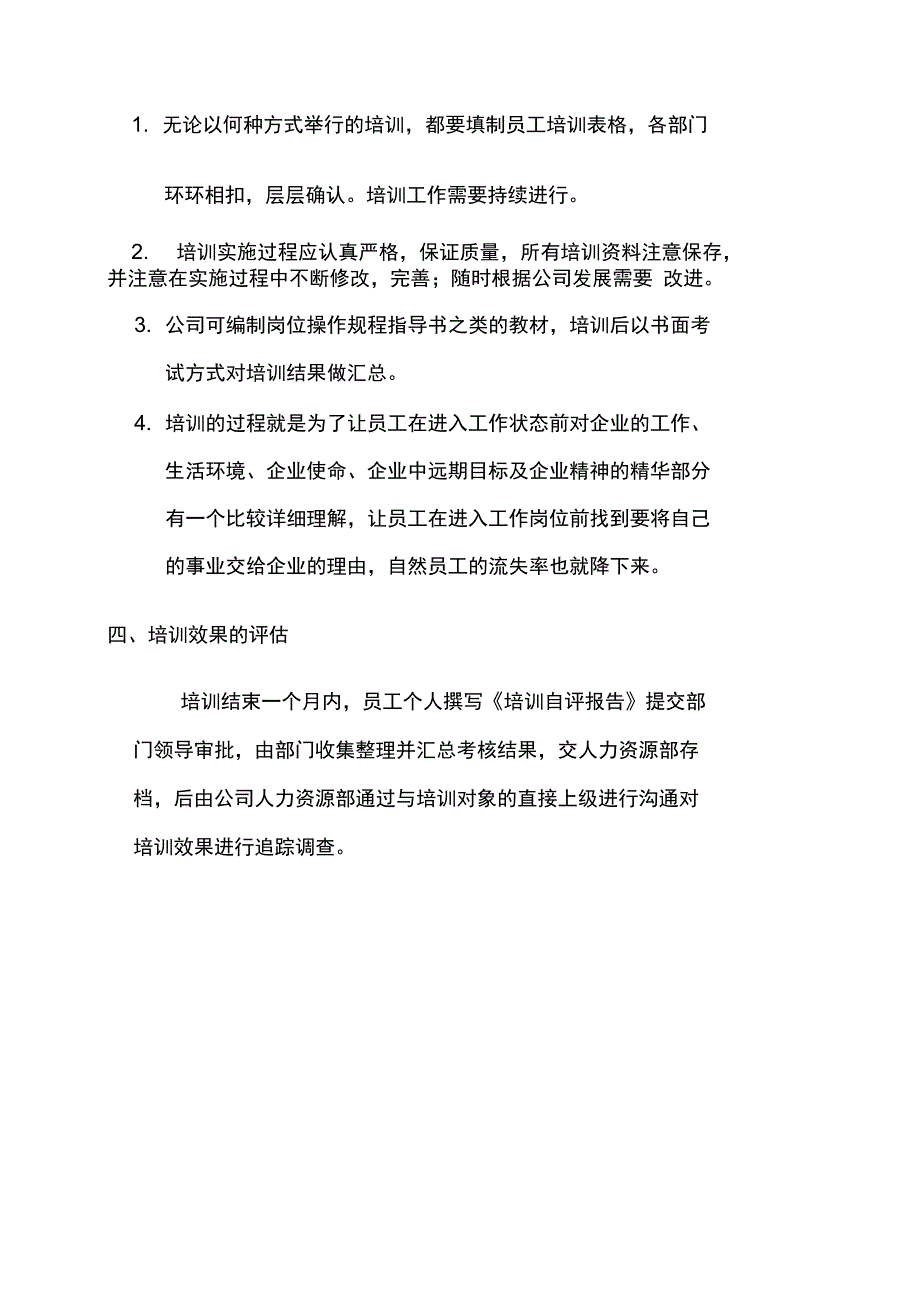 1. 无论以何种方式举行的培训，都要填制员工培训表格，各部门环环相扣，层层确认。培训工作需要持续进行。

2. 培训实施过程应认真严格，保证质量，所有培训资料注意保存，并注意在实施过程中不断修改，完善；随时根据公司发展需要 改进。

3. 公司可编制岗位操作规程指导书之类的教材，培训后以书面考试方式对培训结果做汇总。

4. 培训的过程就是为了让员工在进入工作状态前对企业的工作、生活环境、企业使命、企业中远期目标及企业精神的精华部分有一个比较详细理解，让员工在进入工作岗位前找到要将自己的事业交给企业的理由，自然员工的流失率也就降下来。

四、培训效果的评估

培训结束一个月内，员工个人撰写《培训自评报告》提交部门领导审批，由部门收集整理并汇总考核结果，交人力资源部存档，后由公司人力资源部通过与培训对象的直接上级进行沟通对培训效果进行追踪调查。